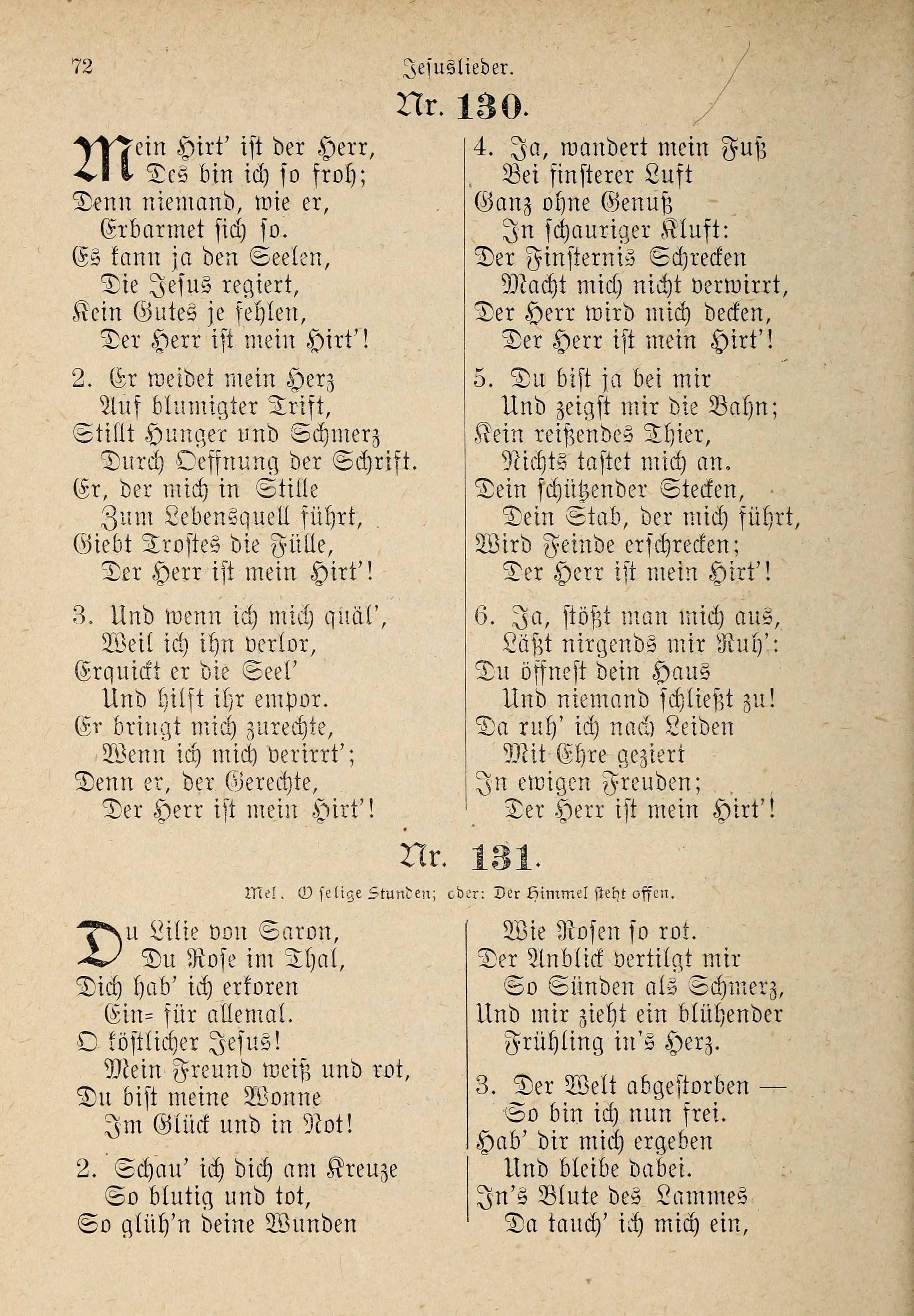 72 Jesuslieder.

Nr. 130.

Mein Hirt' ist der Herr,
Des bin ich so froh;
Denn niemand, wie er,
Erbarmet sich so.
Es kann ja den Seelen,
Die Jesus regiert,
Kein Gutes je fehlen,
Der Herr ist mein Hirt'!

2. Er weidet mein Herz
Auf blumigter Trift,
Stillt Hunger und Schmerz
Durch Oeffnung der Schrift.
Er, der mich in Stille
Zum Lebensquell führt,
Giebt Trostes die Fülle,
Der Herr ist mein Hirt'!

3. Und wenn ich mich quäl',
Weil ich ihn verlor,
Erquickt er die Seel'
Und hilft ihr empor.
Er bringt mich zurechte,
Wenn ich mich verirrt';
Denn er, der Gerechte,
Der Herr ist mein Hirt'!

4. Ja, wandert mein Fuß
Bei finsterer Luft
Ganz ohne Genuß
In schauriger Kluft:
Der Finsternis Schrecken
Macht mich nicht verwirrt,
Der Herr wird mich decken,
Der Herr ist mein Hirt'!

5. Du bist ja bei mir
Und zeigst mir die Bahn;
Kein reißendes Thier,
Nichts tastet mich an.
Dein schützender Stecken,
Dein Stab, der mich führt,
Wird Feinde erschrecken;
Der Herr ist mein Hirt'!

6. Ja, stößt man mich aus,
Läßt nirgends mir Ruh':
Du öffnest dein Haus
Und niemand schließt zu!
Da ruh' ich nach Leiden
Mit Ehre geziert
In ewigen Freuden;
Der Herr ist mein Hirt'!

Nr. 131.

Mel. O selige Stunden; oder: Der Himmel steht offen.

Du Lilie von Saron,
Du Rose im Thal,
Dich hab' ich erkoren
Ein= für allemal.
O köstlicher Jesus!
Mein Freund weiß und rot,
Du bist meine Wonne
Im Glück und in Not!

2. Schau' ich dich am Kreuze
So blutig und tot,
So glüh'n deine Wunden
Wie Rosen so rot.
Der Anblick vertilgt mir
So Sünden als Schmerz,
Und mir zieht ein blühender
Frühling in's Herz.

3. Der Welt abgestorben —
So bin ich nun frei.
Hab' dir mich ergeben
Und bleibe dabei.
In's Blute des Lammes
Da tauch' ich mich ein,